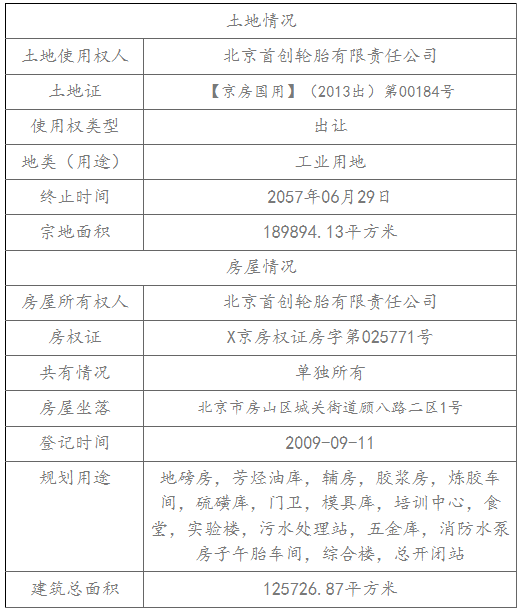 | 土地情况 | |
|---|---|
| 土地使用权人 | 北京首创轮胎有限责任公司 |
| 土地证 | 【京房国用】（2013出）第00184号 |
| 使用权类型 | 出让 |
| 地类（用途） | 工业用地 |
| 终止时间 | 2057年06月29日 |
| 宗地面积 | 189894.13平方米 |
| 房屋情况 | |
| 房屋所有权人 | 北京首创轮胎有限责任公司 |
| 房权证 | X京房权证房字第025771号 |
| 共有情况 | 单独所有 |
| 房屋坐落 | 北京市房山区城关街道顾八路二区1号 |
| 登记时间 | 2009-09-11 |
| 规划用途 | 地磅房，芳烃油库，辅房，胶浆房，炼胶车间，硫磺库，门卫，模具库，培训中心，食堂，实验楼，污水处理站，五金库，消防水泵房子午胎车间，综合楼，总开闭站 |
| 建筑总面积 | 125726.87平方米 |